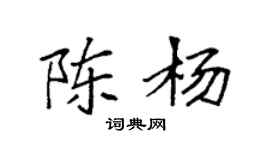 陈杨
词典网